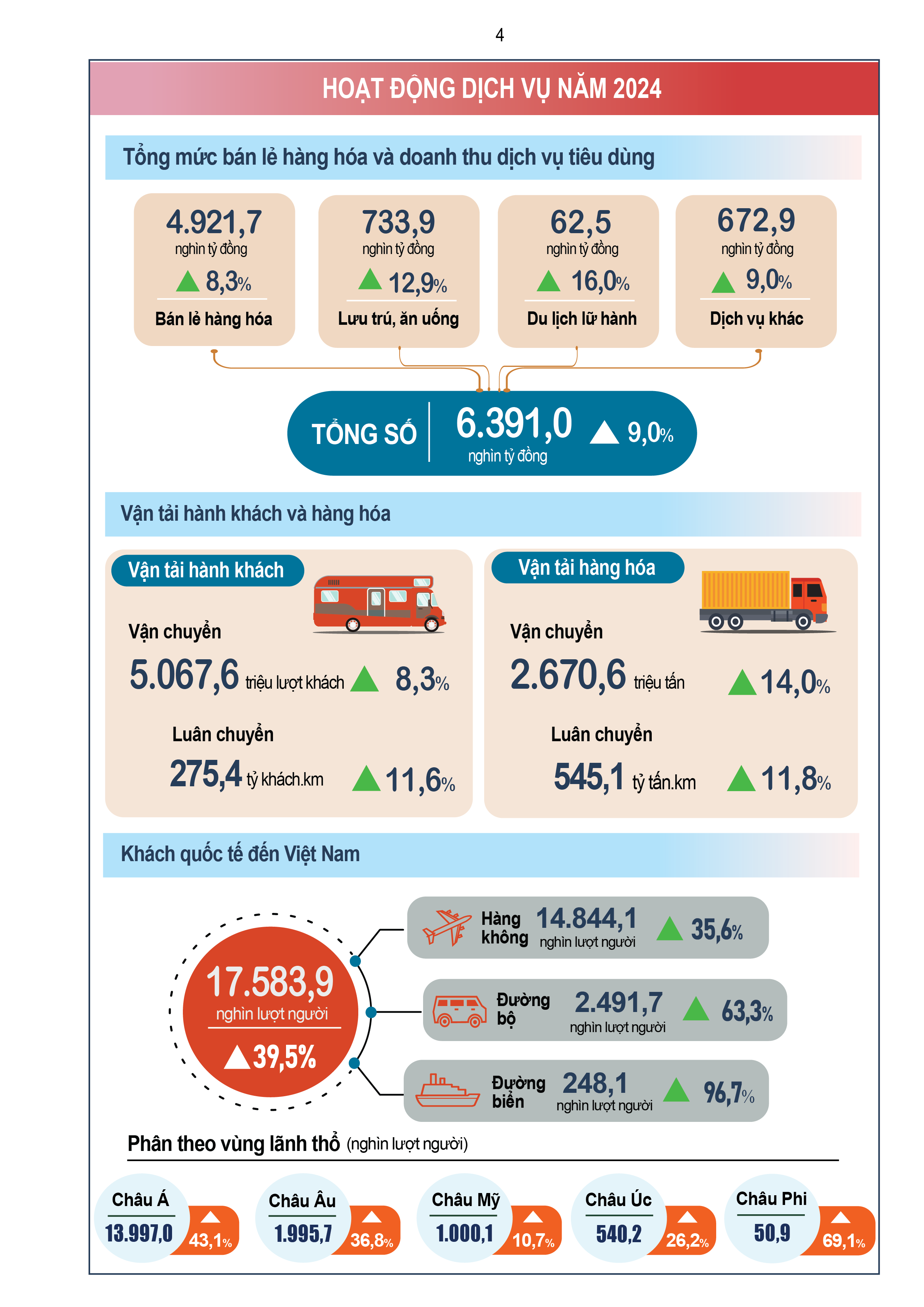 4

HOẠT ĐỘNG DỊCH VỤ NĂM 2024

Tổng mức bán lẻ hàng hóa và doanh thu dịch vụ tiêu dùng

4.921,7
nghìn tỷ đồng
8,3%
Bán lẻ hàng hóa

733,9
nghìn tỷ đồng
12,9%
Lưu trú, ăn uống

62,5
nghìn tỷ đồng
16,0%
Du lịch lữ hành

672,9
nghìn tỷ đồng
9,0%
Dịch vụ khác

TỔNG SỐ 6.391,0 nghìn tỷ đồng 9,0%

Vận tải hành khách và hàng hóa

Vận tải hành khách
Vận chuyển
5.067,6 triệu lượt khách 8,3%
Luân chuyển
275,4 tỷ khách.km 11,6%

Vận tải hàng hóa
Vận chuyển
2.670,6 triệu tấn 14,0%
Luân chuyển
545,1 tỷ tấn.km 11,8%

Khách quốc tế đến Việt Nam

17.583,9
nghìn lượt người
39,5%

Hàng không 14.844,1 nghìn lượt người 35,6%
Đường bộ 2.491,7 nghìn lượt người 63,3%
Đường biển 248,1 nghìn lượt người 96,7%

Phân theo vùng lãnh thổ (nghìn lượt người)

Châu Á 13.997,0 43,1%
Châu Âu 1.995,7 36,8%
Châu Mỹ 1.000,1 10,7%
Châu Úc 540,2 26,2%
Châu Phi 50,9 69,1%